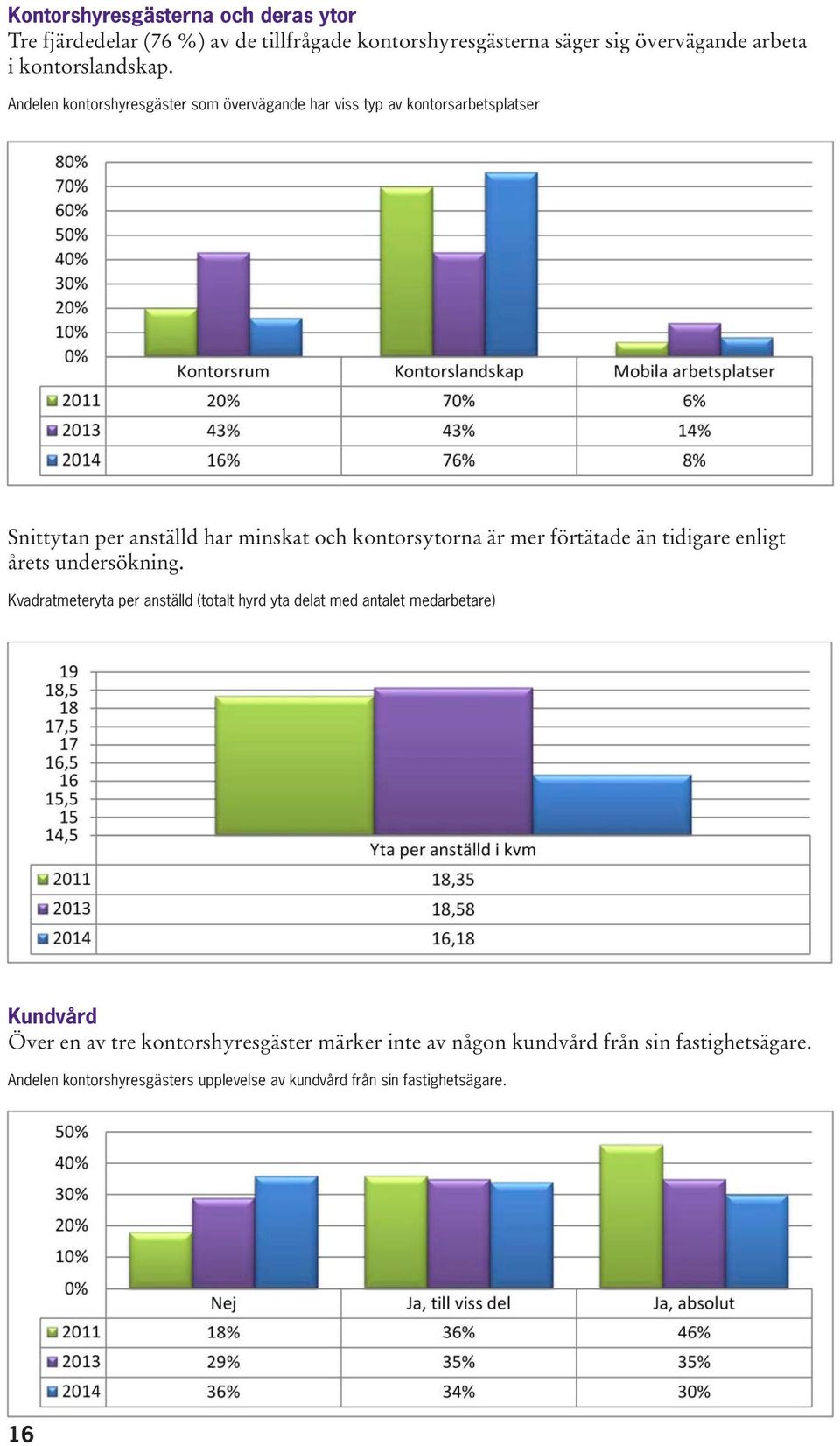 Kontorshyresgästerna och deras ytor
Tre fjärdedelar (76 %) av de tillfrågade kontorshyresgästerna säger sig övervägande arbeta i kontorslandskap.

Andelen kontorshyresgäster som övervägande har viss typ av kontorsarbetsplatser

80%
70%
60%
50%
40%
30%
20%
10%
0%

| | Kontorsrum | Kontorslandskap | Mobila arbetsplatser |
|---|---|---|---|
| 2011 | 20% | 70% | 6% |
| 2013 | 43% | 43% | 14% |
| 2014 | 16% | 76% | 8% |

Snittytan per anställd har minskat och kontorsytorna är mer förtätade än tidigare enligt årets undersökning.

Kvadratmeteryta per anställd (totalt hyrd yta delat med antalet medarbetare)

19
18,5
18
17,5
17
16,5
16
15,5
15
14,5

| | Yta per anställd i kvm |
|---|---|
| 2011 | 18,35 |
| 2013 | 18,58 |
| 2014 | 16,18 |

Kundvård
Över en av tre kontorshyresgäster märker inte av någon kundvård från sin fastighetsägare.

Andelen kontorshyresgästers upplevelse av kundvård från sin fastighetsägare.

50%
40%
30%
20%
10%
0%

| | Nej | Ja, till viss del | Ja, absolut |
|---|---|---|---|
| 2011 | 18% | 36% | 46% |
| 2013 | 29% | 35% | 35% |
| 2014 | 36% | 34% | 30% |

16